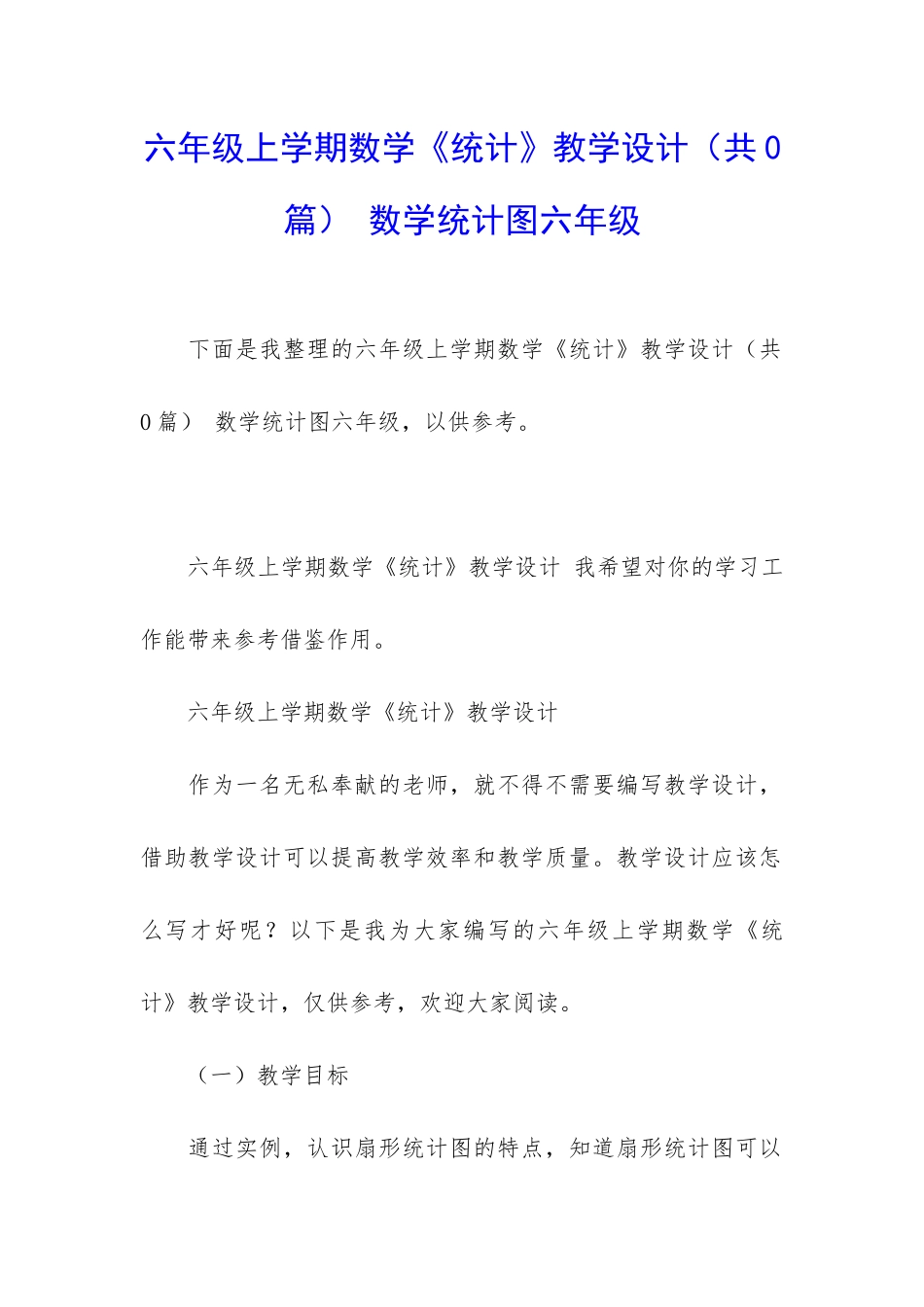 六年级上学期数学《统计》教学设计（共0篇） 数学统计图六年级

下面是我整理的六年级上学期数学《统计》教学设计（共0篇） 数学统计图六年级，以供参考。

六年级上学期数学《统计》教学设计 我希望对你的学习工作能带来参考借鉴作用。

六年级上学期数学《统计》教学设计

作为一名无私奉献的老师，就不得不需要编写教学设计，借助教学设计可以提高教学效率和教学质量。教学设计应该怎么写才好呢？以下是我为大家编写的六年级上学期数学《统计》教学设计，仅供参考，欢迎大家阅读。

（一）教学目标

通过实例，认识扇形统计图的特点，知道扇形统计图可以